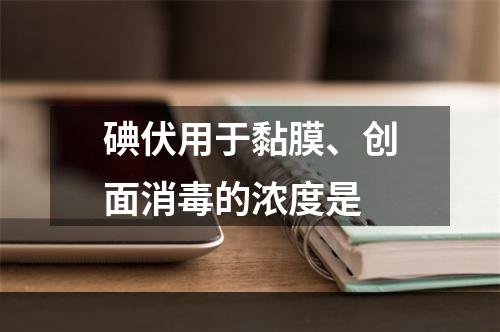 碘伏用于黏膜、创面消毒的浓度是